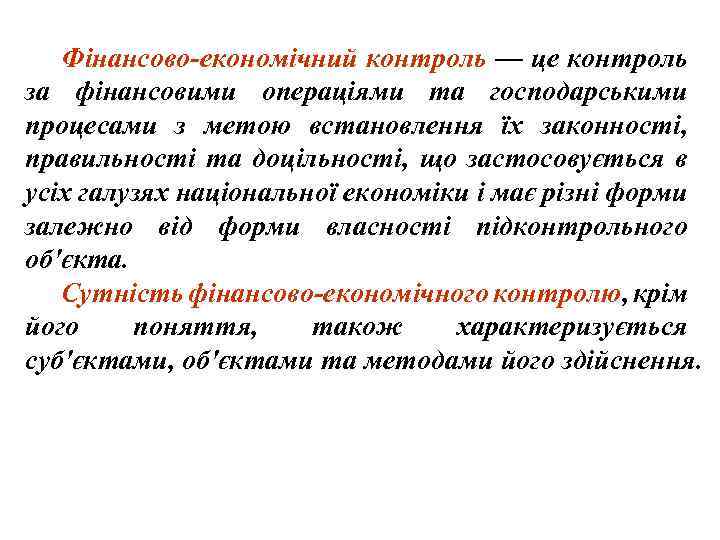 Фінансово-економічний контроль — це контроль за фінансовими операціями та господарськими процесами з метою встановлення їх законності, правильності та доцільності, що застосовується в усіх галузях національної економіки і має різні форми залежно від форми власності підконтрольного об'єкта.

Сутність фінансово-економічного контролю, крім його поняття, також характеризується суб'єктами, об'єктами та методами його здійснення.